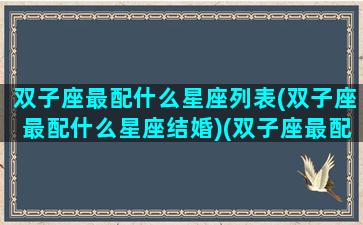 双子座最配什么星座列表(双子座最配什么星座结婚)(双子座最配